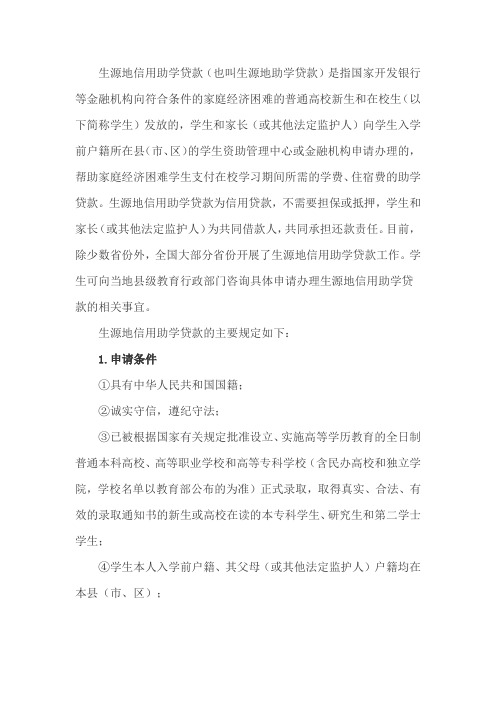 生源地信用助学贷款（也叫生源地助学贷款）是指国家开发银行等金融机构向符合条件的家庭经济困难的普通高校新生和在校生（以下简称学生）发放的，学生和家长（或其他法定监护人）向学生入学前户籍所在县(市、区）的学生资助管理中心或金融机构申请办理的，帮助家庭经济困难学生支付在校学习期间所需的学费、住宿费的助学贷款。生源地信用助学贷款为信用贷款，不需要担保或抵押，学生和家长（或其他法定监护人）为共同借款人，共同承担还款责任。目前，除少数省份外，全国大部分省份开展了生源地信用助学贷款工作。学生可向当地县级教育行政部门咨询具体申请办理生源地信用助学贷款的相关事宜。

生源地信用助学贷款的主要规定如下：

1. 申请条件

①具有中华人民共和国国籍；

②诚实守信，遵纪守法；

③已被根据国家有关规定批准设立、实施高等学历教育的全日制普通本科高校、高等职业学校和高等专科学校（含民办高校和独立学院，学校名单以教育部公布的为准）正式录取，取得真实、合法、有效的录取通知书的新生或高校在读的本专科学生、研究生和第二学士学生；

④学生本人入学前户籍、其父母（或其他法定监护人）户籍均在本县（市、区）；